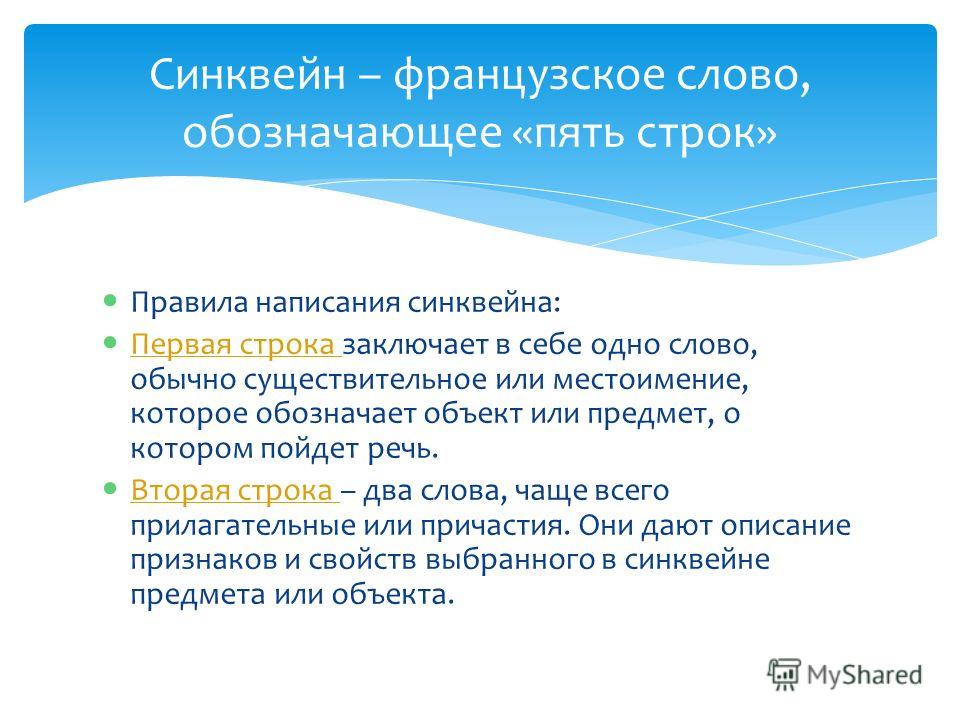 Синквейн – французское слово, обозначающее «пять строк»

Правила написания синквейна:

Первая строка заключает в себе одно слово, обычно существительное или местоимение, которое обозначает объект или предмет, о котором пойдет речь.

Вторая строка – два слова, чаще всего прилагательные или причастия. Они дают описание признаков и свойств выбранного в синквейне предмета или объекта.

MyShared